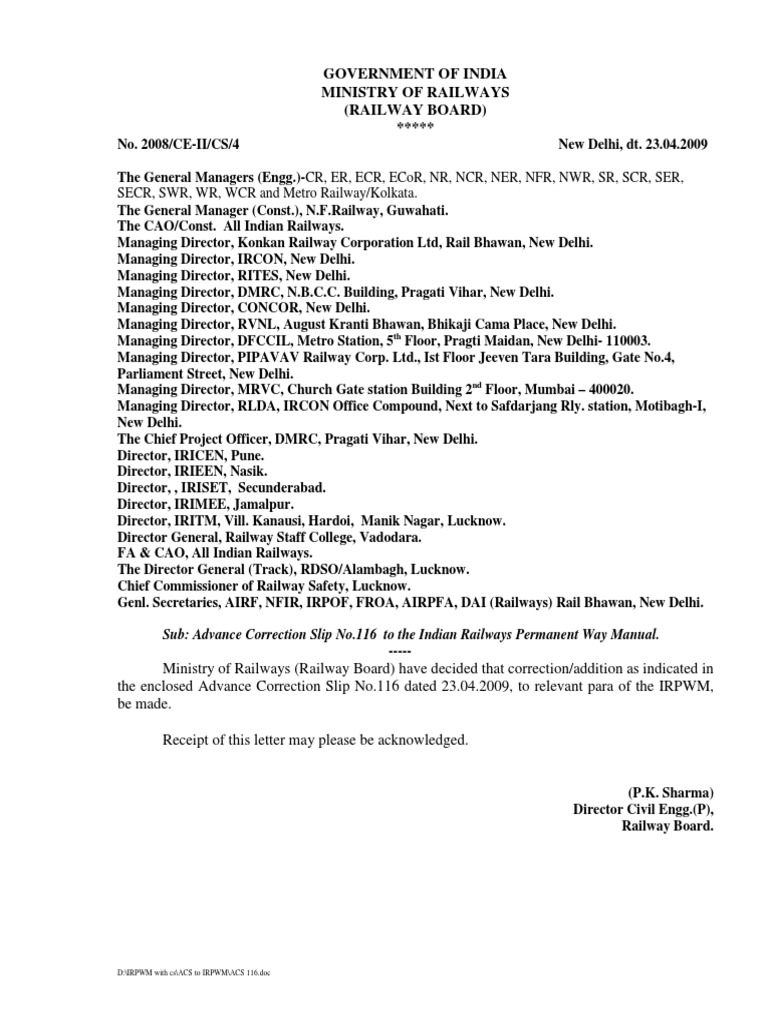 GOVERNMENT OF INDIA
MINISTRY OF RAILWAYS
(RAILWAY BOARD)
*****

No. 2008/CE-II/CS/4 New Delhi, dt. 23.04.2009

The General Managers (Engg.)-CR, ER, ECR, ECoR, NR, NCR, NER, NFR, NWR, SR, SCR, SER, SECR, SWR, WR, WCR and Metro Railway/Kolkata.
The General Manager (Const.), N.F.Railway, Guwahati.
The CAO/Const. All Indian Railways.
Managing Director, Konkan Railway Corporation Ltd, Rail Bhawan, New Delhi.
Managing Director, IRCON, New Delhi.
Managing Director, RITES, New Delhi.
Managing Director, DMRC, N.B.C.C. Building, Pragati Vihar, New Delhi.
Managing Director, CONCOR, New Delhi.
Managing Director, RVNL, August Kranti Bhawan, Bhikaji Cama Place, New Delhi.
Managing Director, DFCCIL, Metro Station, 5$^{th}$ Floor, Pragti Maidan, New Delhi- 110003.
Managing Director, PIPAVAV Railway Corp. Ltd., Ist Floor Jeeven Tara Building, Gate No.4, Parliament Street, New Delhi.
Managing Director, MRVC, Church Gate station Building 2$^{nd}$ Floor, Mumbai – 400020.
Managing Director, RLDA, IRCON Office Compound, Next to Safdarjang Rly. station, Motibagh-I, New Delhi.
The Chief Project Officer, DMRC, Pragati Vihar, New Delhi.
Director, IRICEN, Pune.
Director, IRIEEN, Nasik.
Director, , IRISET, Secunderabad.
Director, IRIMEE, Jamalpur.
Director, IRITM, Vill. Kanausi, Hardoi, Manik Nagar, Lucknow.
Director General, Railway Staff College, Vadodara.
FA & CAO, All Indian Railways.
The Director General (Track), RDSO/Alambagh, Lucknow.
Chief Commissioner of Railway Safety, Lucknow.
Genl. Secretaries, AIRF, NFIR, IRPOF, FROA, AIRPFA, DAI (Railways) Rail Bhawan, New Delhi.

Sub: Advance Correction Slip No.116 to the Indian Railways Permanent Way Manual.
-----

Ministry of Railways (Railway Board) have decided that correction/addition as indicated in the enclosed Advance Correction Slip No.116 dated 23.04.2009, to relevant para of the IRPWM, be made.

Receipt of this letter may please be acknowledged.

(P.K. Sharma)
Director Civil Engg.(P),
Railway Board.

D:\IRPWM with cs\ACS to IRPWM\ACS 116.doc